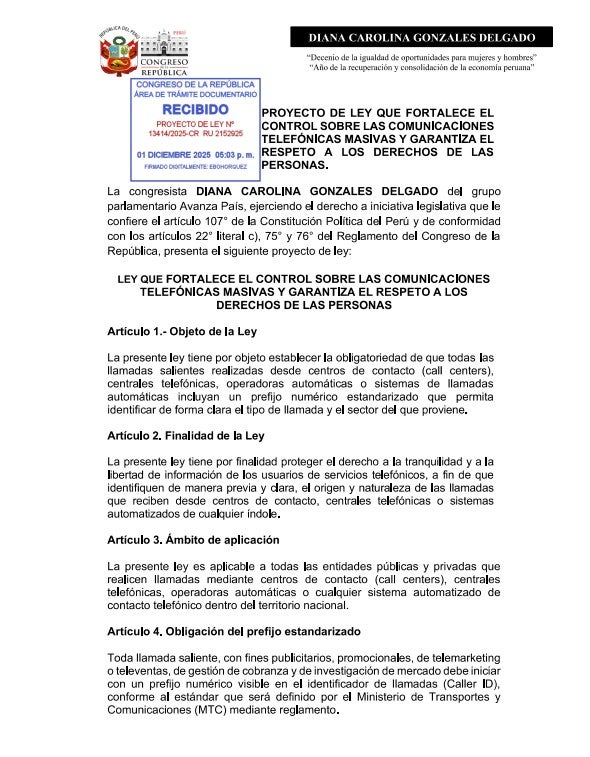 REPÚBLICA DEL PERÚ

PERÚ

CONGRESO DE LA REPÚBLICA

DIANA CAROLINA GONZALES DELGADO

"Decenio de la igualdad de oportunidades para mujeres y hombres"
"Año de la recuperación y consolidación de la economía peruana"

CONGRESO DE LA REPÚBLICA
ÁREA DE TRÁMITE DOCUMENTARIO
RECIBIDO
PROYECTO DE LEY Nº 13414/2025-CR RU 2152925
01 DICIEMBRE 2025 05:03 p. m.
FIRMADO DIGITALMENTE: EBOHORQUEZ

PROYECTO DE LEY QUE FORTALECE EL CONTROL SOBRE LAS COMUNICACIONES TELEFÓNICAS MASIVAS Y GARANTIZA EL RESPETO A LOS DERECHOS DE LAS PERSONAS.

La congresista DIANA CAROLINA GONZALES DELGADO del grupo parlamentario Avanza País, ejerciendo el derecho a iniciativa legislativa que le confiere el artículo 107° de la Constitución Política del Perú y de conformidad con los artículos 22° literal c), 75° y 76° del Reglamento del Congreso de la República, presenta el siguiente proyecto de ley:

LEY QUE FORTALECE EL CONTROL SOBRE LAS COMUNICACIONES TELEFÓNICAS MASIVAS Y GARANTIZA EL RESPETO A LOS DERECHOS DE LAS PERSONAS

Artículo 1.- Objeto de la Ley

La presente ley tiene por objeto establecer la obligatoriedad de que todas las llamadas salientes realizadas desde centros de contacto (call centers), centrales telefónicas, operadoras automáticas o sistemas de llamadas automáticas incluyan un prefijo numérico estandarizado que permita identificar de forma clara el tipo de llamada y el sector del que proviene.

Artículo 2. Finalidad de la Ley

La presente ley tiene por finalidad proteger el derecho a la tranquilidad y a la libertad de información de los usuarios de servicios telefónicos, a fin de que identifiquen de manera previa y clara, el origen y naturaleza de las llamadas que reciben desde centros de contacto, centrales telefónicas o sistemas automatizados de cualquier índole.

Artículo 3. Ámbito de aplicación

La presente ley es aplicable a todas las entidades públicas y privadas que realicen llamadas mediante centros de contacto (call centers), centrales telefónicas, operadoras automáticas o cualquier sistema automatizado de contacto telefónico dentro del territorio nacional.

Artículo 4. Obligación del prefijo estandarizado

Toda llamada saliente, con fines publicitarios, promocionales, de telemarketing o televentas, de gestión de cobranza y de investigación de mercado debe iniciar con un prefijo numérico visible en el identificador de llamadas (Caller ID), conforme al estándar que será definido por el Ministerio de Transportes y Comunicaciones (MTC) mediante reglamento.